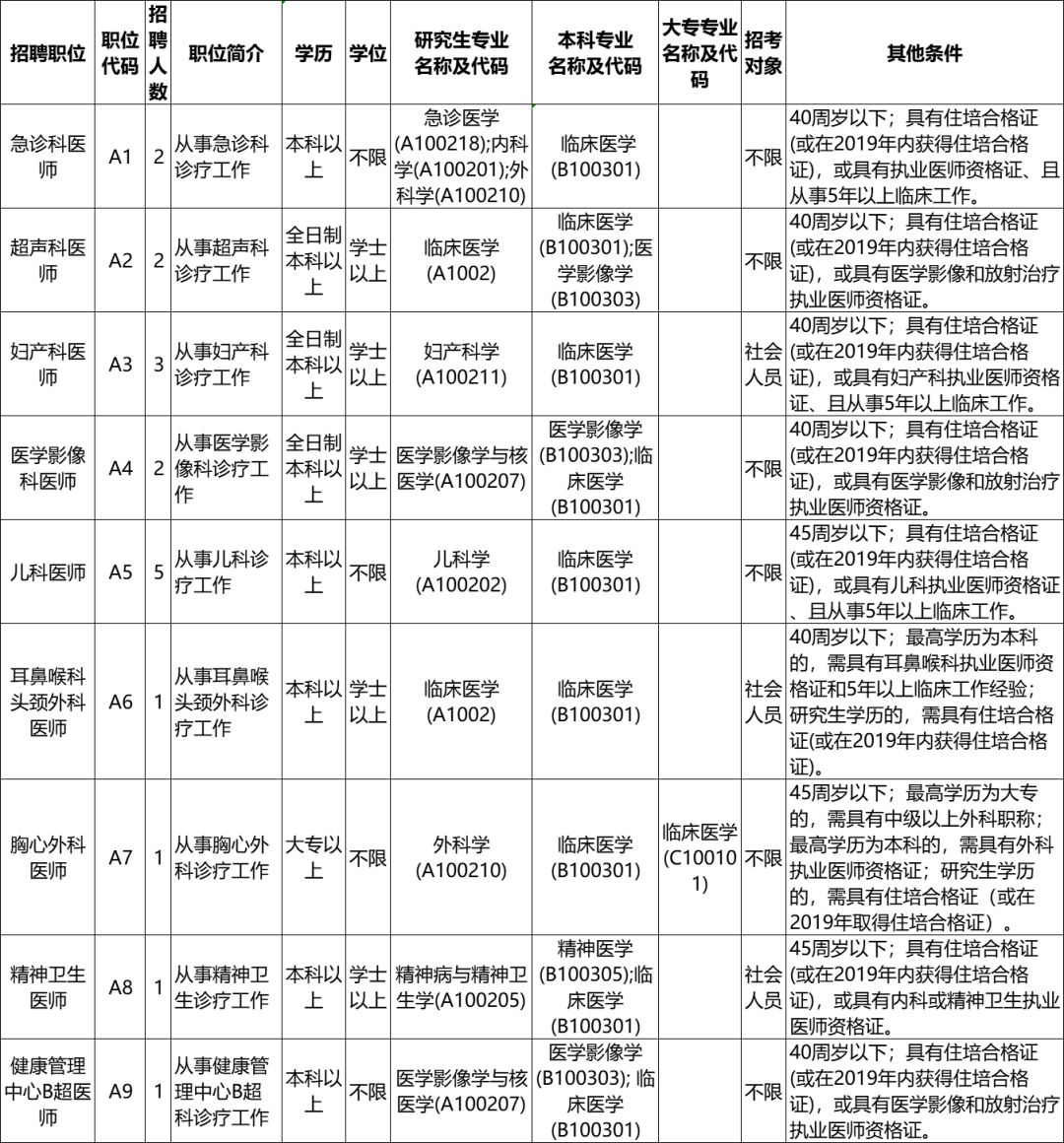 | 招聘职位 | 职位代码 | 招聘人数 | 职位简介 | 学历 | 学位 | 研究生专业名称及代码 | 本科专业名称及代码 | 大专专业名称及代码 | 招考对象 | 其他条件 |
|---|---|---|---|---|---|---|---|---|---|---|
| 急诊科医师 | A1 | 2 | 从事急诊科诊疗工作 | 本科以上 | 不限 | 急诊医学(A100218);内科学(A100201);外科学(A100210) | 临床医学(B100301) | | 不限 | 40周岁以下；具有住培合格证(或在2019年内获得住培合格证)，或具有执业医师资格证、且从事5年以上临床工作。 |
| 超声科医师 | A2 | 2 | 从事超声科诊疗工作 | 全日制本科以上 | 学士以上 | 临床医学(A1002) | 临床医学(B100301);医学影像学(B100303) | | 不限 | 40周岁以下；具有住培合格证(或在2019年内获得住培合格证)，或具有医学影像和放射治疗执业医师资格证。 |
| 妇产科医师 | A3 | 3 | 从事妇产科诊疗工作 | 全日制本科以上 | 学士以上 | 妇产科学(A100211) | 临床医学(B100301) | | 社会人员 | 40周岁以下；具有住培合格证(或在2019年内获得住培合格证)，或具有妇产科执业医师资格证、且从事5年以上临床工作。 |
| 医学影像科医师 | A4 | 2 | 从事医学影像科诊疗工作 | 全日制本科以上 | 学士以上 | 医学影像学与核医学(A100207) | 医学影像学(B100303);临床医学(B100301) | | 不限 | 40周岁以下；具有住培合格证(或在2019年内获得住培合格证)，或具有医学影像和放射治疗执业医师资格证。 |
| 儿科医师 | A5 | 5 | 从事儿科诊疗工作 | 本科以上 | 不限 | 儿科学(A100202) | 临床医学(B100301) | | 不限 | 45周岁以下；具有住培合格证(或在2019年内获得住培合格证)，或具有儿科执业医师资格证、且从事5年以上临床工作。 |
| 耳鼻喉科头颈外科医师 | A6 | 1 | 从事耳鼻喉头颈外科诊疗工作 | 本科以上 | 学士以上 | 临床医学(A1002) | 临床医学(B100301) | | 社会人员 | 40周岁以下；最高学历为本科的，需具有耳鼻喉科执业医师资格证和5年以上临床工作经验；研究生学历的，需具有住培合格证(或在2019年内获得住培合格证)。 |
| 胸心外科医师 | A7 | 1 | 从事胸心外科诊疗工作 | 大专以上 | 不限 | 外科学(A100210) | 临床医学(B100301) | 临床医学(C100101) | 不限 | 45周岁以下；最高学历为大专的，需具有中级以上外科职称；最高学历为本科的，需具有外科执业医师资格证；研究生学历的，需具有住培合格证（或在2019年取得住培合格证）。 |
| 精神卫生医师 | A8 | 1 | 从事精神卫生诊疗工作 | 本科以上 | 学士以上 | 精神病与精神卫生学(A100205) | 精神医学(B100305);临床医学(B100301) | | 社会人员 | 45周岁以下；具有住培合格证(或在2019年内获得住培合格证)，或具有内科或精神卫生执业医师资格证。 |
| 健康管理中心B超医师 | A9 | 1 | 从事健康管理中心B超科诊疗工作 | 本科以上 | 不限 | 医学影像学与核医学(A100207) | 医学影像学(B100303); 临床医学(B100301) | | 不限 | 40周岁以下；具有住培合格证(或在2019年内获得住培合格证)，或具有医学影像和放射治疗执业医师资格证。 |